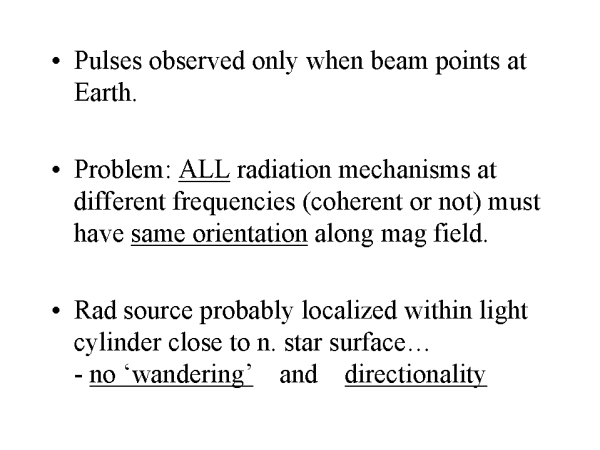 • Pulses observed only when beam points at Earth.

• Problem: ALL radiation mechanisms at different frequencies (coherent or not) must have same orientation along mag field.

• Rad source probably localized within light cylinder close to n. star surface…
- no ‘wandering’ and directionality